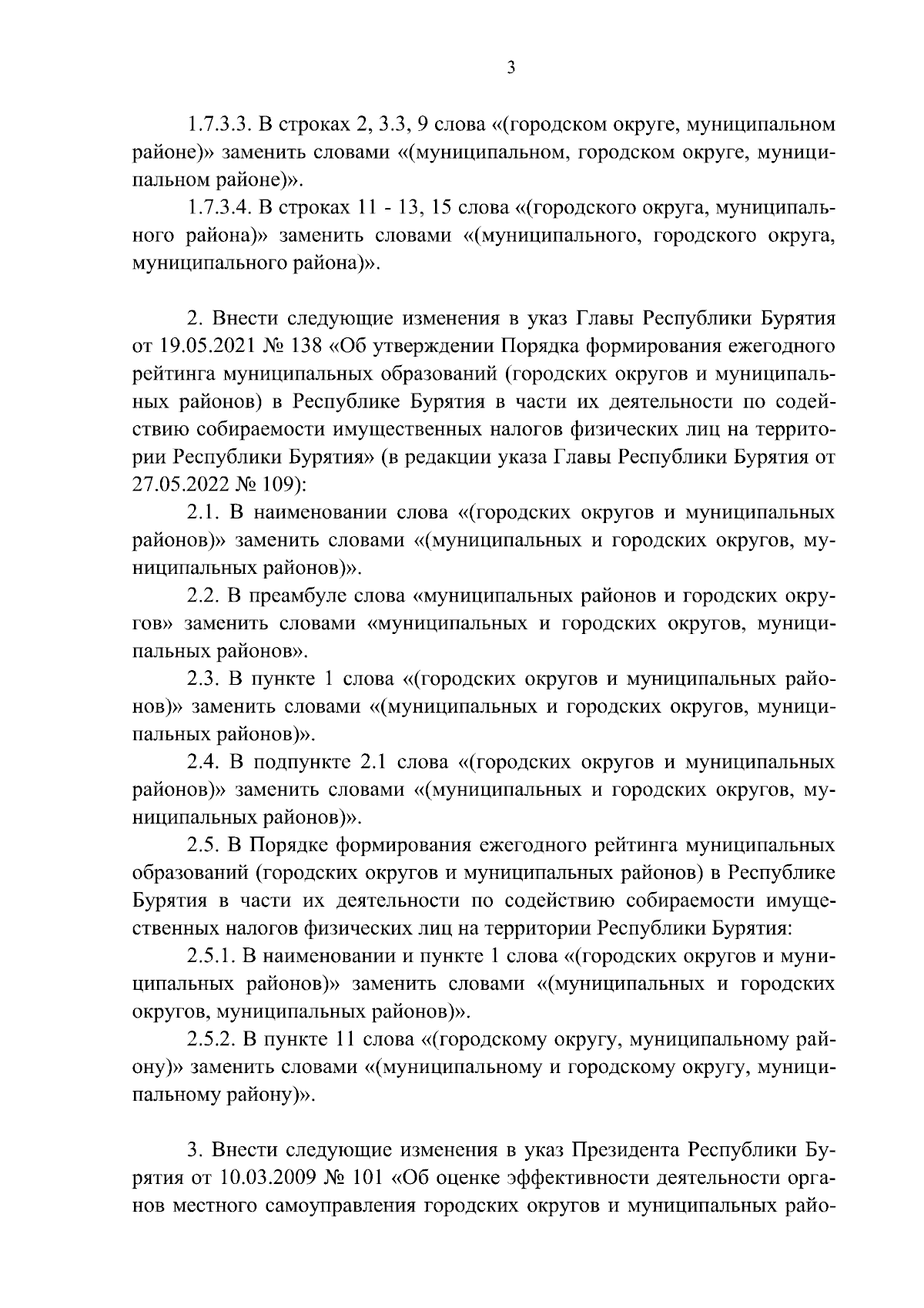 3

1.7.3.3. В строках 2, 3.3, 9 слова «(городском округе, муниципальном районе)» заменить словами «(муниципальном, городском округе, муниципальном районе)».

1.7.3.4. В строках 11 - 13, 15 слова «(городского округа, муниципального района)» заменить словами «(муниципального, городского округа, муниципального района)».

2. Внести следующие изменения в указ Главы Республики Бурятия от 19.05.2021 № 138 «Об утверждении Порядка формирования ежегодного рейтинга муниципальных образований (городских округов и муниципальных районов) в Республике Бурятия в части их деятельности по содействию собираемости имущественных налогов физических лиц на территории Республики Бурятия» (в редакции указа Главы Республики Бурятия от 27.05.2022 № 109):

2.1. В наименовании слова «(городских округов и муниципальных районов)» заменить словами «(муниципальных и городских округов, муниципальных районов)».

2.2. В преамбуле слова «муниципальных районов и городских округов» заменить словами «муниципальных и городских округов, муниципальных районов».

2.3. В пункте 1 слова «(городских округов и муниципальных районов)» заменить словами «(муниципальных и городских округов, муниципальных районов)».

2.4. В подпункте 2.1 слова «(городских округов и муниципальных районов)» заменить словами «(муниципальных и городских округов, муниципальных районов)».

2.5. В Порядке формирования ежегодного рейтинга муниципальных образований (городских округов и муниципальных районов) в Республике Бурятия в части их деятельности по содействию собираемости имущественных налогов физических лиц на территории Республики Бурятия:

2.5.1. В наименовании и пункте 1 слова «(городских округов и муниципальных районов)» заменить словами «(муниципальных и городских округов, муниципальных районов)».

2.5.2. В пункте 11 слова «(городскому округу, муниципальному району)» заменить словами «(муниципальному и городскому округу, муниципальному району)».

3. Внести следующие изменения в указ Президента Республики Бурятия от 10.03.2009 № 101 «Об оценке эффективности деятельности органов местного самоуправления городских округов и муниципальных райо-